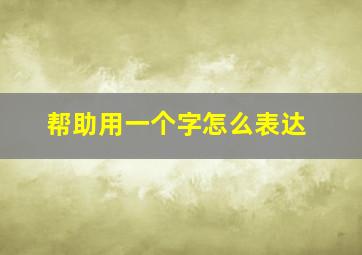 帮助用一个字怎么表达